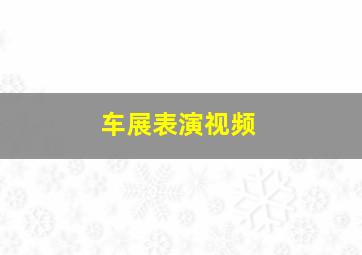 车展表演视频